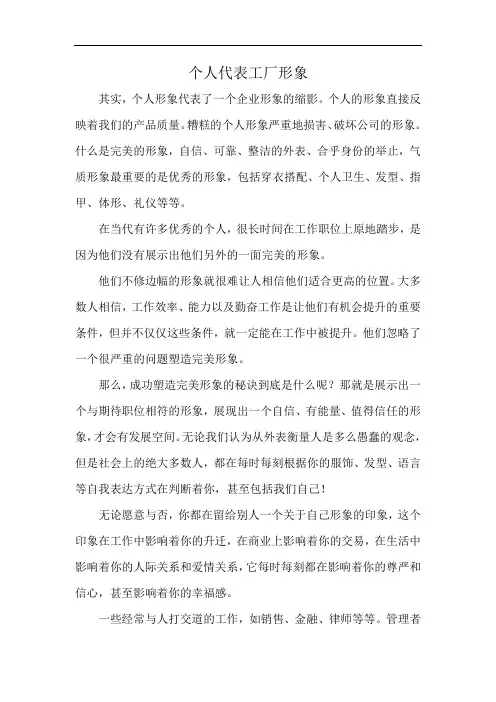 个人代表工厂形象

其实，个人形象代表了一个企业形象的缩影。个人的形象直接反映着我们的产品质量。糟糕的个人形象严重地损害、破坏公司的形象。什么是完美的形象，自信、可靠、整洁的外表、合乎身份的举止，气质形象最重要的是优秀的形象，包括穿衣搭配、个人卫生、发型、指甲、体形、礼仪等等。

在当代有许多优秀的个人，很长时间在工作职位上原地踏步，是因为他们没有展示出他们另外的一面完美的形象。

他们不修边幅的形象就很难让人相信他们适合更高的位置。大多数人相信，工作效率、能力以及勤奋工作是让他们有机会提升的重要条件，但并不仅仅这些条件，就一定能在工作中被提升。他们忽略了一个很严重的问题塑造完美形象。

那么，成功塑造完美形象的秘诀到底是什么呢？那就是展示出一个与期待职位相符的形象，展现出一个自信、有能量、值得信任的形象，才会有发展空间。无论我们认为从外表衡量人是多么愚蠢的观念，但是社会上的绝大多数人，都在每时每刻根据你的服饰、发型、语言等自我表达方式在判断着你，甚至包括我们自己！

无论愿意与否，你都在留给别人一个关于自己形象的印象，这个印象在工作中影响着你的升迁，在商业上影响着你的交易，在生活中影响着你的人际关系和爱情关系，它每时每刻都在影响着你的尊严和信心，甚至影响着你的幸福感。

一些经常与人打交道的工作，如销售、金融、律师等等。管理者